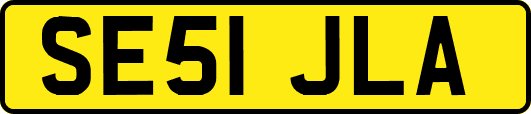 SE51 JLA